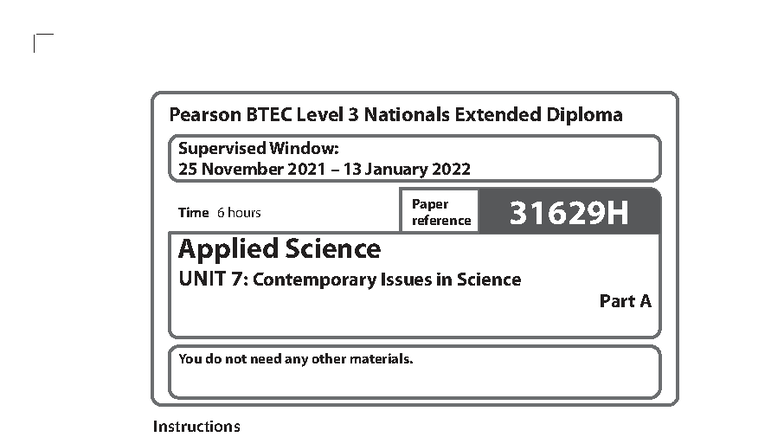 Pearson BTEC Level 3 Nationals Extended Diploma

Supervised Window:
25 November 2021 – 13 January 2022

Time 6 hours

Paper reference

31629H

Applied Science

UNIT 7: Contemporary Issues in Science

Part A

You do not need any other materials.

Instructions